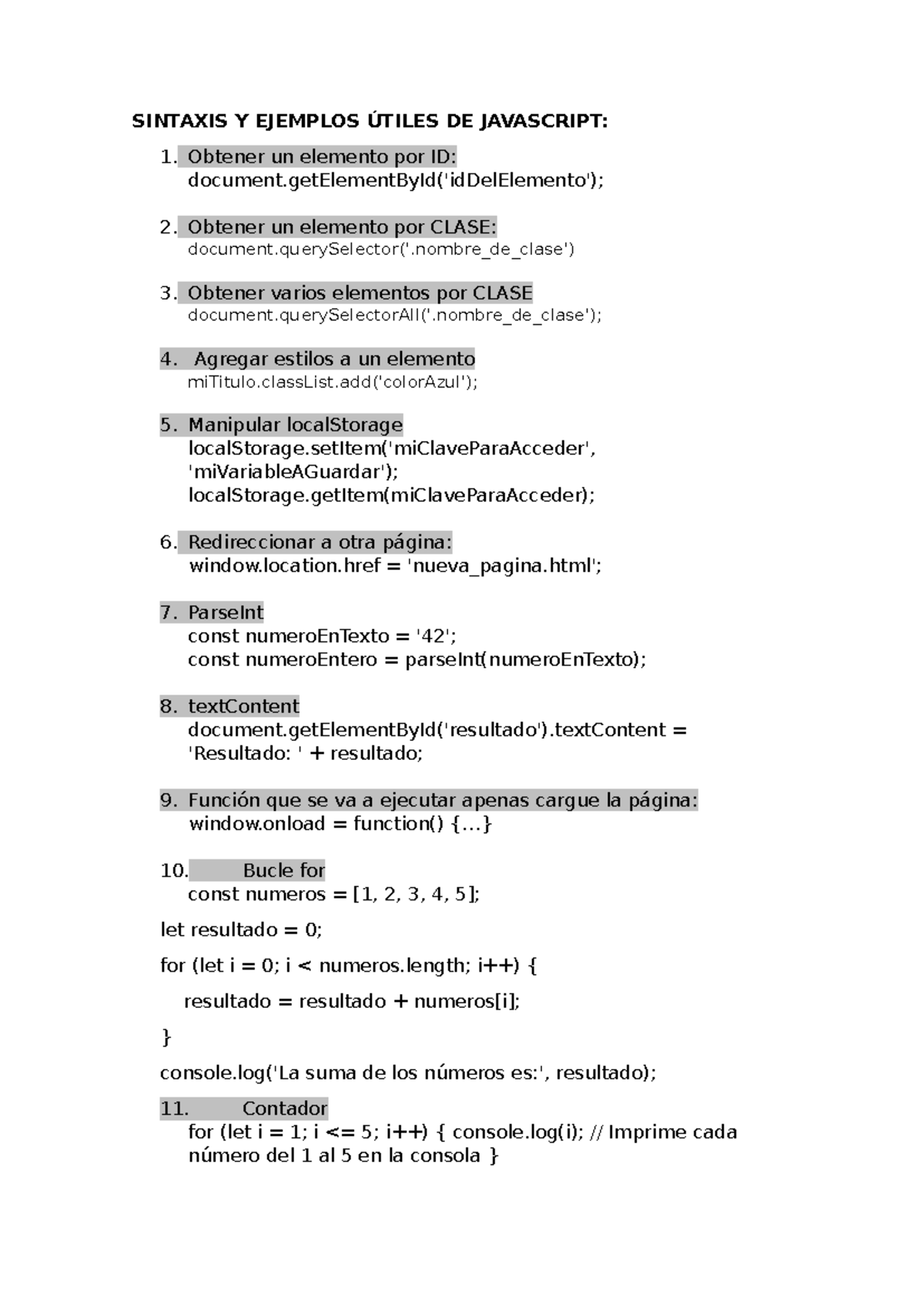 SINTAXIS Y EJEMPLOS ÚTILES DE JAVASCRIPT:

1. Obtener un elemento por ID:
document.getElementById('idDelElemento');

2. Obtener un elemento por CLASE:
document.querySelector('.nombre_de_clase')

3. Obtener varios elementos por CLASE
document.querySelectorAll('.nombre_de_clase');

4. Agregar estilos a un elemento
miTitulo.classList.add('colorAzul');

5. Manipular localStorage
localStorage.setItem('miClaveParaAcceder', 'miVariableAGuardar');
localStorage.getItem(miClaveParaAcceder);

6. Redireccionar a otra página:
window.location.href = 'nueva_pagina.html';

7. ParseInt
const numeroEnTexto = '42';
const numeroEntero = parseInt(numeroEnTexto);

8. textContent
document.getElementById('resultado').textContent = 'Resultado: ' + resultado;

9. Función que se va a ejecutar apenas cargue la página:
window.onload = function() {...}

10. Bucle for
const numeros = [1, 2, 3, 4, 5];

let resultado = 0;

for (let i = 0; i < numeros.length; i++) {

resultado = resultado + numeros[i];

}

console.log('La suma de los números es:', resultado);

11. Contador
for (let i = 1; i <= 5; i++) { console.log(i); // Imprime cada número del 1 al 5 en la consola }